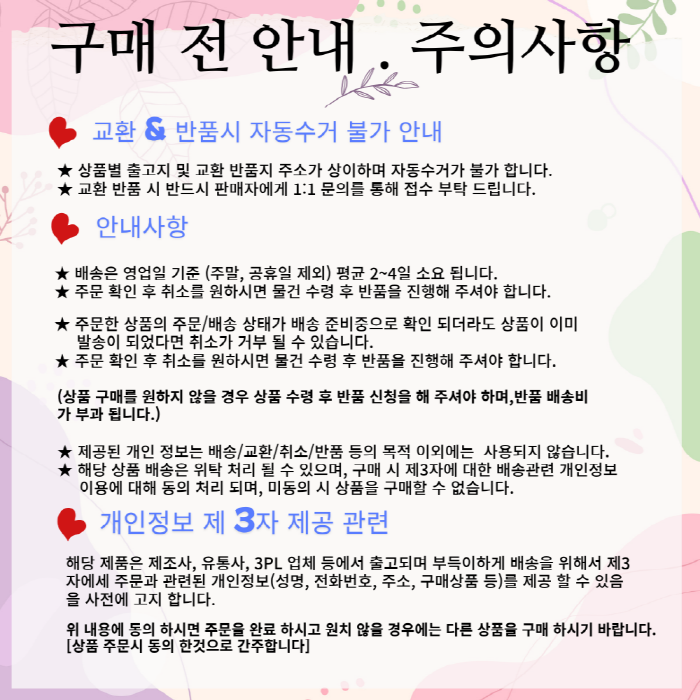 구매 전 안내 . 주의사항

교환 & 반품시 자동수거 불가 안내

★ 상품별 출고지 및 교환 반품지 주소가 상이하며 자동수거가 불가 합니다.
★ 교환 반품 시 반드시 판매자에게 1:1 문의를 통해 접수 부탁 드립니다.

안내사항

★ 배송은 영업일 기준 (주말, 공휴일 제외) 평균 2~4일 소요 됩니다.
★ 주문 확인 후 취소를 원하시면 물건 수령 후 반품을 진행해 주셔야 합니다.

★ 주문한 상품의 주문/배송 상태가 배송 준비중으로 확인 되더라도 상품이 이미 발송이 되었다면 취소가 거부 될 수 있습니다.
★ 주문 확인 후 취소를 원하시면 물건 수령 후 반품을 진행해 주셔야 합니다.

(상품 구매를 원하지 않을 경우 상품 수령 후 반품 신청을 해 주셔야 하며,반품 배송비가 부과 됩니다.)

★ 제공된 개인 정보는 배송/교환/취소/반품 등의 목적 이외에는 사용되지 않습니다.
★ 해당 상품 배송은 위탁 처리 될 수 있으며, 구매 시 제3자에 대한 배송관련 개인정보 이용에 대해 동의 처리 되며, 미동의 시 상품을 구매할 수 없습니다.

개인정보 제 3자 제공 관련

해당 제품은 제조사, 유통사, 3PL 업체 등에서 출고되며 부득이하게 배송을 위해서 제3자에세 주문과 관련된 개인정보(성명, 전화번호, 주소, 구매상품 등)를 제공 할 수 있음을 사전에 고지 합니다.

위 내용에 동의 하시면 주문을 완료 하시고 원치 않을 경우에는 다른 상품을 구매 하시기 바랍니다.
[상품 주문시 동의 한것으로 간주합니다]